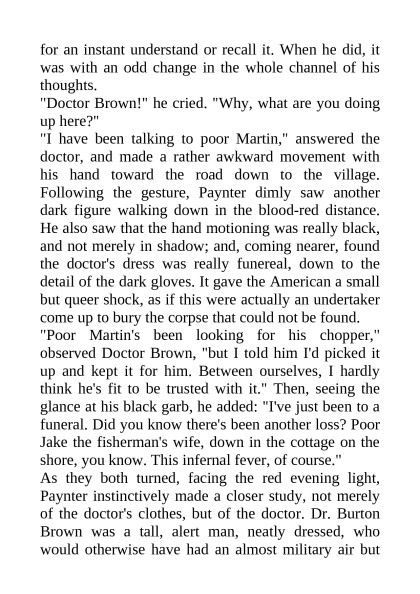 for an instant understand or recall it. When he did, it was with an odd change in the whole channel of his thoughts.
"Doctor Brown!" he cried. "Why, what are you doing up here?"
"I have been talking to poor Martin," answered the doctor, and made a rather awkward movement with his hand toward the road down to the village. Following the gesture, Paynter dimly saw another dark figure walking down in the blood-red distance. He also saw that the hand motioning was really black, and not merely in shadow; and, coming nearer, found the doctor's dress was really funereal, down to the detail of the dark gloves. It gave the American a small but queer shock, as if this were actually an undertaker come up to bury the corpse that could not be found.
"Poor Martin's been looking for his chopper," observed Doctor Brown, "but I told him I'd picked it up and kept it for him. Between ourselves, I hardly think he's fit to be trusted with it." Then, seeing the glance at his black garb, he added: "I've just been to a funeral. Did you know there's been another loss? Poor Jake the fisherman's wife, down in the cottage on the shore, you know. This infernal fever, of course."
As they both turned, facing the red evening light, Paynter instinctively made a closer study, not merely of the doctor's clothes, but of the doctor. Dr. Burton Brown was a tall, alert man, neatly dressed, who would otherwise have had an almost military air but